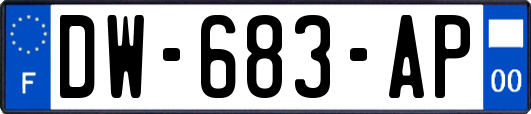 F
DW-683-AP
00